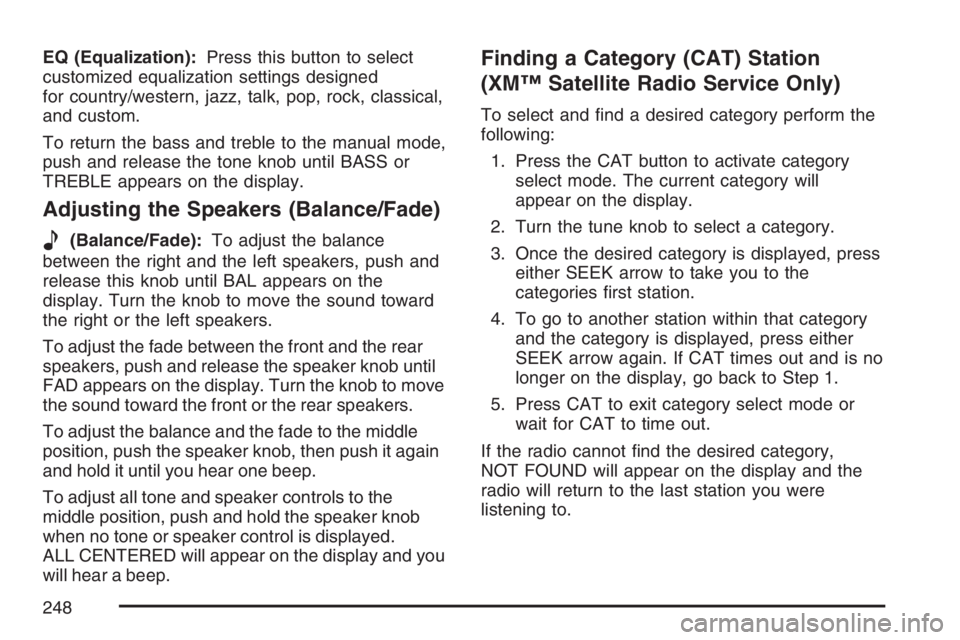 EQ (Equalization): Press this button to select customized equalization settings designed for country/western, jazz, talk, pop, rock, classical, and custom.

To return the bass and treble to the manual mode, push and release the tone knob until BASS or TREBLE appears on the display.

Adjusting the Speakers (Balance/Fade)

(Balance/Fade): To adjust the balance between the right and the left speakers, push and release this knob until BAL appears on the display. Turn the knob to move the sound toward the right or the left speakers.

To adjust the fade between the front and the rear speakers, push and release the speaker knob until FAD appears on the display. Turn the knob to move the sound toward the front or the rear speakers.

To adjust the balance and the fade to the middle position, push the speaker knob, then push it again and hold it until you hear one beep.

To adjust all tone and speaker controls to the middle position, push and hold the speaker knob when no tone or speaker control is displayed. ALL CENTERED will appear on the display and you will hear a beep.

Finding a Category (CAT) Station (XM™ Satellite Radio Service Only)

To select and find a desired category perform the following:

1. Press the CAT button to activate category select mode. The current category will appear on the display.

2. Turn the tune knob to select a category.

3. Once the desired category is displayed, press either SEEK arrow to take you to the categories first station.

4. To go to another station within that category and the category is displayed, press either SEEK arrow again. If CAT times out and is no longer on the display, go back to Step 1.

5. Press CAT to exit category select mode or wait for CAT to time out.

If the radio cannot find the desired category, NOT FOUND will appear on the display and the radio will return to the last station you were listening to.

248

carmanualsonline.info